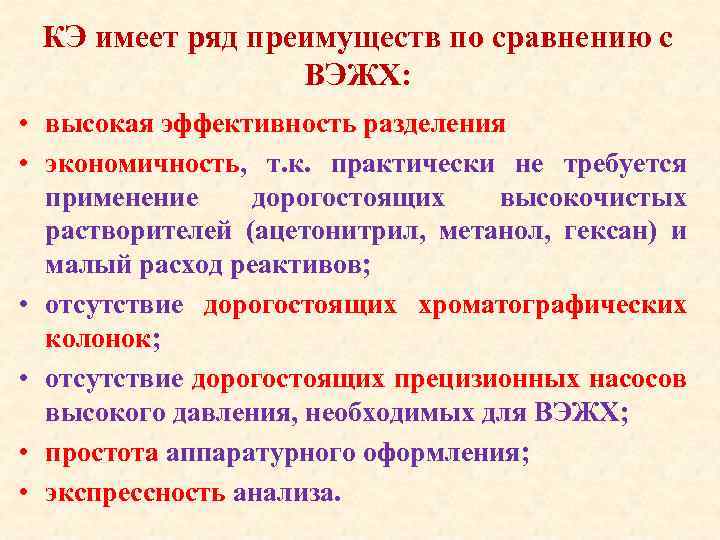 КЭ имеет ряд преимуществ по сравнению с ВЭЖХ:

• высокая эффективность разделения
• экономичность, т.к. практически не требуется применение дорогостоящих высокочистых растворителей (ацетонитрил, метанол, гексан) и малый расход реактивов;
• отсутствие дорогостоящих хроматографических колонок;
• отсутствие дорогостоящих прецизионных насосов высокого давления, необходимых для ВЭЖХ;
• простота аппаратурного оформления;
• экспрессность анализа.